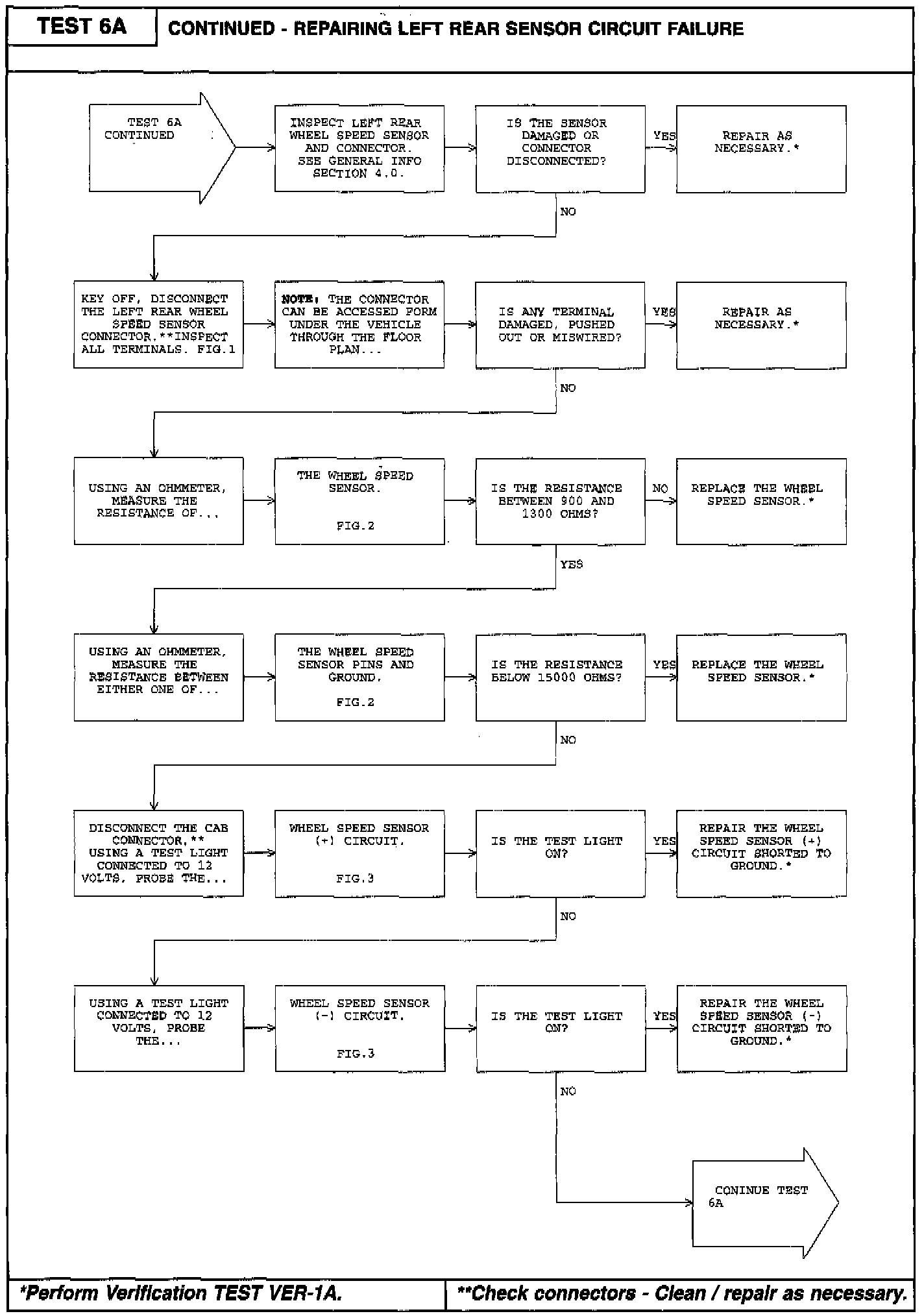 TEST 6A

CONTINUED - REPAIRING LEFT REAR SENSOR CIRCUIT FAILURE

TEST 6A CONTINUED

INSPECT LEFT REAR WHEEL SPEED SENSOR AND CONNECTOR. SEE GENERAL INFO SECTION 4.0.

IS THE SENSOR DAMAGED OR CONNECTOR DISCONNECTED?

YES

REPAIR AS NECESSARY.*

NO

KEY OFF, DISCONNECT THE LEFT REAR WHEEL SPEED SENSOR CONNECTOR.**INSPECT ALL TERMINALS. FIG.1

NOTE: THE CONNECTOR CAN BE ACCESSED FORM UNDER THE VEHICLE THROUGH THE FLOOR PLAN...

IS ANY TERMINAL DAMAGED, PUSHED OUT OR MISWIRED?

YES

REPAIR AS NECESSARY.*

NO

USING AN OHMMETER, MEASURE THE RESISTANCE OF...

THE WHEEL SPEED SENSOR.

FIG.2

IS THE RESISTANCE BETWEEN 900 AND 1300 OHMS?

NO

REPLACE THE WHEEL SPEED SENSOR.*

YES

USING AN OHMMETER, MEASURE THE RESISTANCE BETWEEN EITHER ONE OF...

THE WHEEL SPEED SENSOR PINS AND GROUND.

FIG.2

IS THE RESISTANCE BELOW 15000 OHMS?

YES

REPLACE THE WHEEL SPEED SENSOR.*

NO

DISCONNECT THE CAB CONNECTOR.** USING A TEST LIGHT CONNECTED TO 12 VOLTS, PROBE THE...

WHEEL SPEED SENSOR (+) CIRCUIT.

FIG.3

IS THE TEST LIGHT ON?

YES

REPAIR THE WHEEL SPEED SENSOR (+) CIRCUIT SHORTED TO GROUND.*

NO

USING A TEST LIGHT CONNECTED TO 12 VOLTS, PROBE THE...

WHEEL SPEED SENSOR (-) CIRCUIT.

FIG.3

IS THE TEST LIGHT ON?

YES

REPAIR THE WHEEL SPEED SENSOR (-) CIRCUIT SHORTED TO GROUND.*

NO

CONINUE TEST 6A

*Perform Verification TEST VER-1A.

**Check connectors - Clean / repair as necessary.